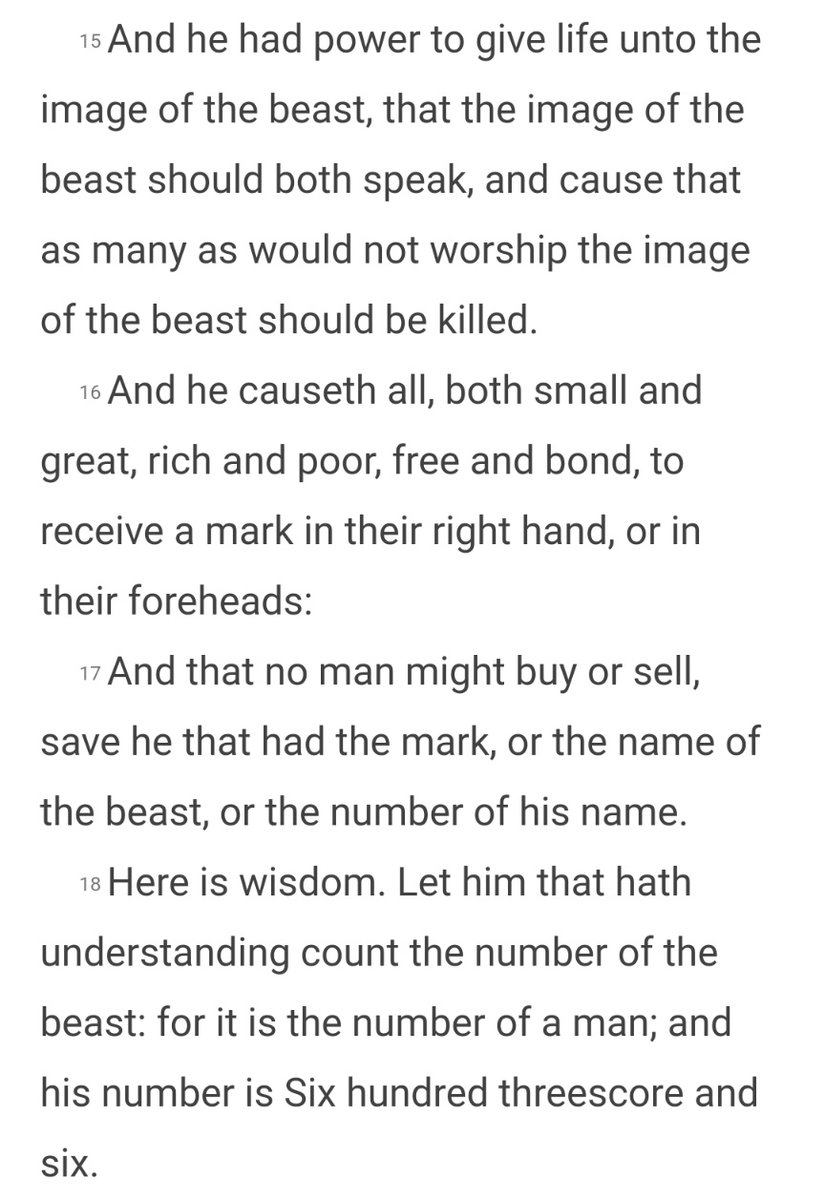 15 And he had power to give life unto the image of the beast, that the image of the beast should both speak, and cause that as many as would not worship the image of the beast should be killed.

16 And he causeth all, both small and great, rich and poor, free and bond, to receive a mark in their right hand, or in their foreheads:

17 And that no man might buy or sell, save he that had the mark, or the name of the beast, or the number of his name.

18 Here is wisdom. Let him that hath understanding count the number of the beast: for it is the number of a man; and his number is Six hundred threescore and six.